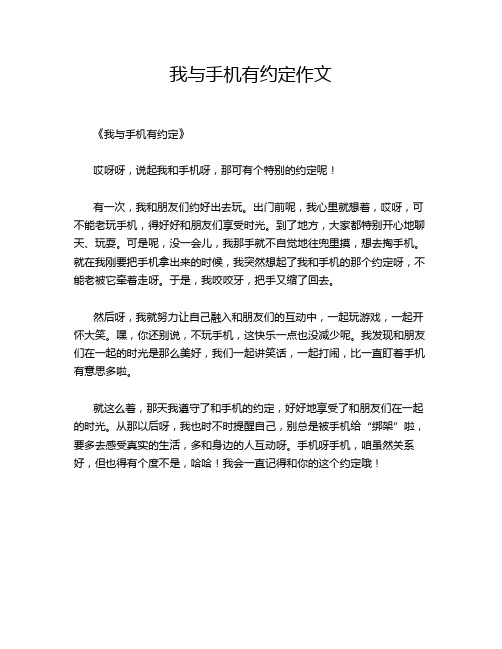 我与手机有约定作文

《我与手机有约定》

哎呀呀，说起我和手机呀，那可有个特别的约定呢！

有一次，我和朋友们约好出去玩。出门前呢，我心里就想着，哎呀，可不能老玩手机，得好好和朋友们享受时光。到了地方，大家都特别开心地聊天、玩耍。可是呢，没一会儿，我那手就不自觉地往兜里摸，想去掏手机。就在我刚要把手机拿出来的时候，我突然想起了我和手机的那个约定呀，不能老被它牵着走呀。于是，我咬咬牙，把手又缩了回去。

然后呀，我就努力让自己融入和朋友们的互动中，一起玩游戏，一起开怀大笑。嘿，你还别说，不玩手机，这快乐一点也没减少呢。我发现和朋友们在一起的时光是那么美好，我们一起讲笑话，一起打闹，比一直盯着手机有意思多啦。

就这么着，那天我遵守了和手机的约定，好好地享受了和朋友们在一起的时光。从那以后呀，我也时不时提醒自己，别总是被手机给“绑架”啦，要多去感受真实的生活，多和身边的人互动呀。手机呀手机，咱虽然关系好，但也得有个度不是，哈哈！我会一直记得和你的这个约定哦！